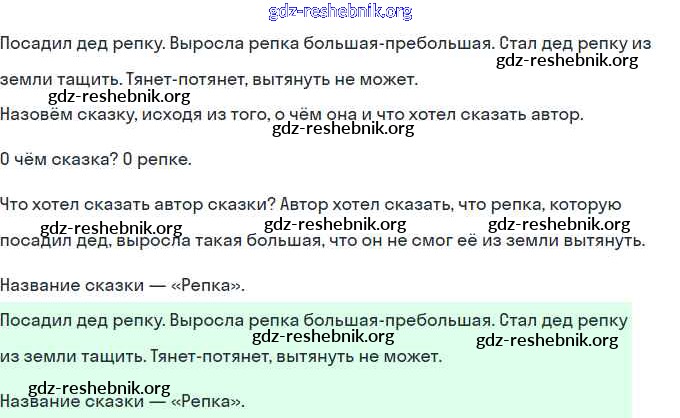 gdz-reshebnik.org

Посадил дед репку. Выросла репка большая-пребольшая. Стал дед репку из земли тащить. Тянет-потянет, вытянуть не может.

gdz-reshebnik.org

gdz-reshebnik.org

Назовём сказку, исходя из того, о чём она и что хотел сказать автор.

gdz-reshebnik.org

О чём сказка? О репке.

Что хотел сказать автор сказки? Автор хотел сказать, что репка, которую посадил дед, выросла такая большая, что он не смог её из земли вытянуть.

gdz-reshebnik.org gdz-reshebnik.org gdz-reshebnik.org

Название сказки — «Репка».

Посадил дед репку. Выросла репка большая-пребольшая. Стал дед репку из земли тащить. Тянет-потянет, вытянуть не может.

gdz-reshebnik.org gdz-reshebnik.org

gdz-reshebnik.org

Название сказки — «Репка».